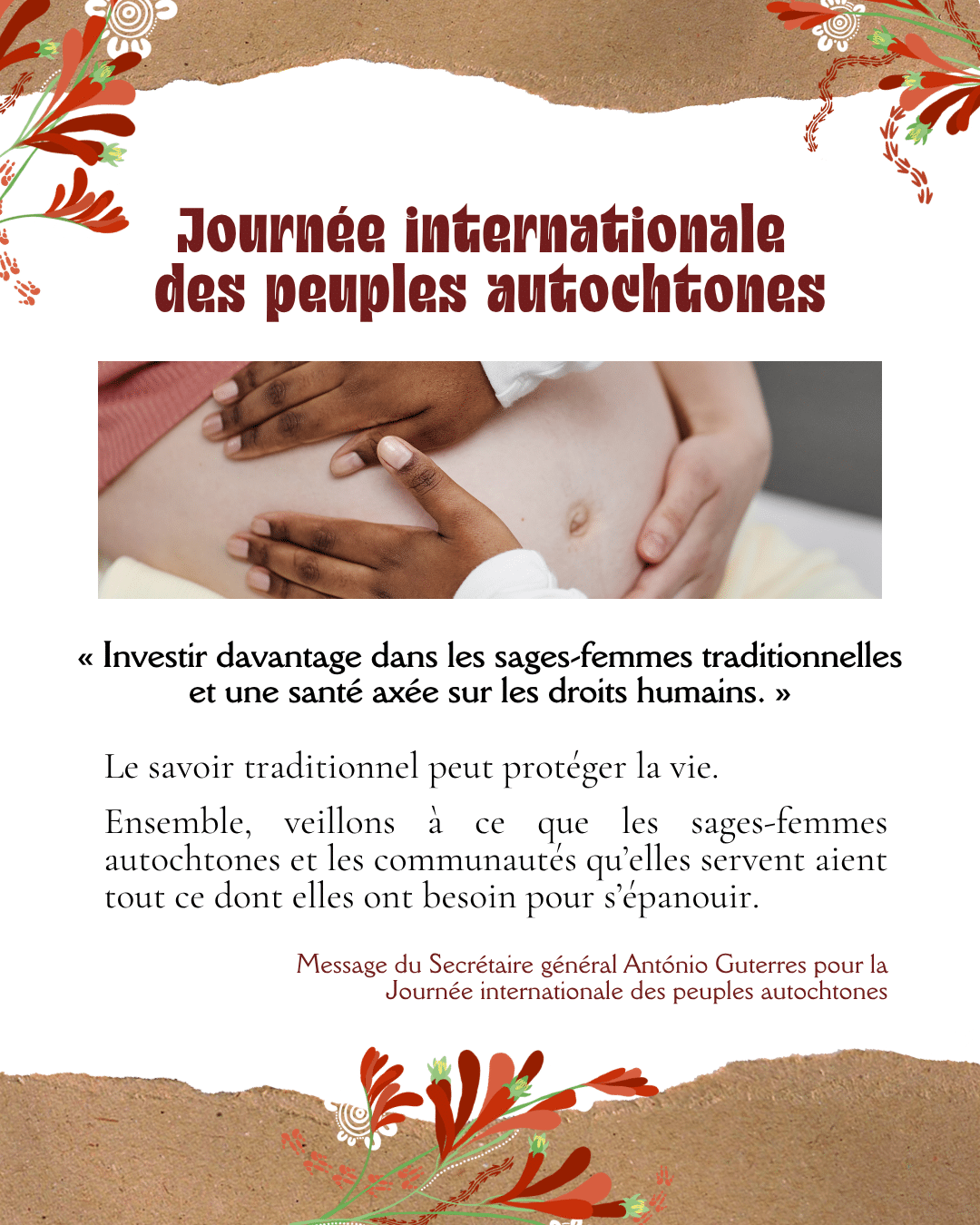 Journée internationale des peuples autochtones

« Investir davantage dans les sages-femmes traditionnelles et une santé axée sur les droits humains. »

Le savoir traditionnel peut protéger la vie.

Ensemble, veillons à ce que les sages-femmes autochtones et les communautés qu'elles servent aient tout ce dont elles ont besoin pour s'épanouir.

Message du Secrétaire général António Guterres pour la Journée internationale des peuples autochtones